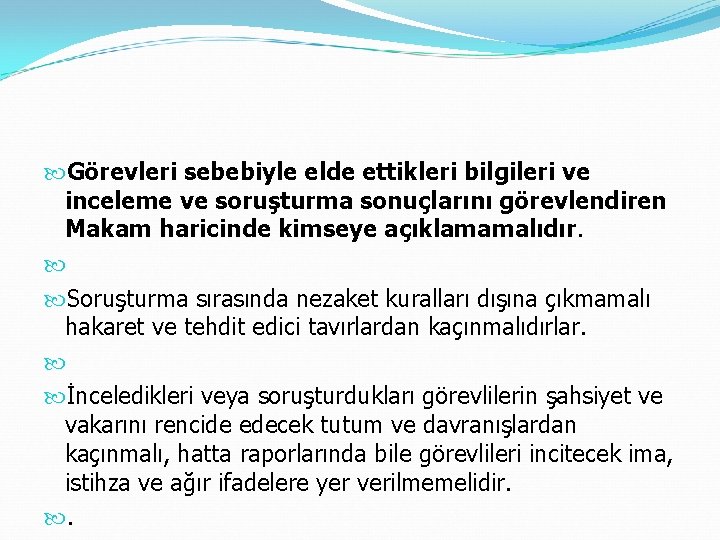 Görevleri sebebiyle elde ettikleri bilgileri ve inceleme ve soruşturma sonuçlarını görevlendiren Makam haricinde kimseye açıklamamalıdır.

Soruşturma sırasında nezaket kuralları dışına çıkmamalı hakaret ve tehdit edici tavırlardan kaçınmalıdırlar.

İnceledikleri veya soruşturdukları görevlilerin şahsiyet ve vakarını rencide edecek tutum ve davranışlardan kaçınmalı, hatta raporlarında bile görevlileri incitecek ima, istihza ve ağır ifadelere yer verilmemelidir.

.